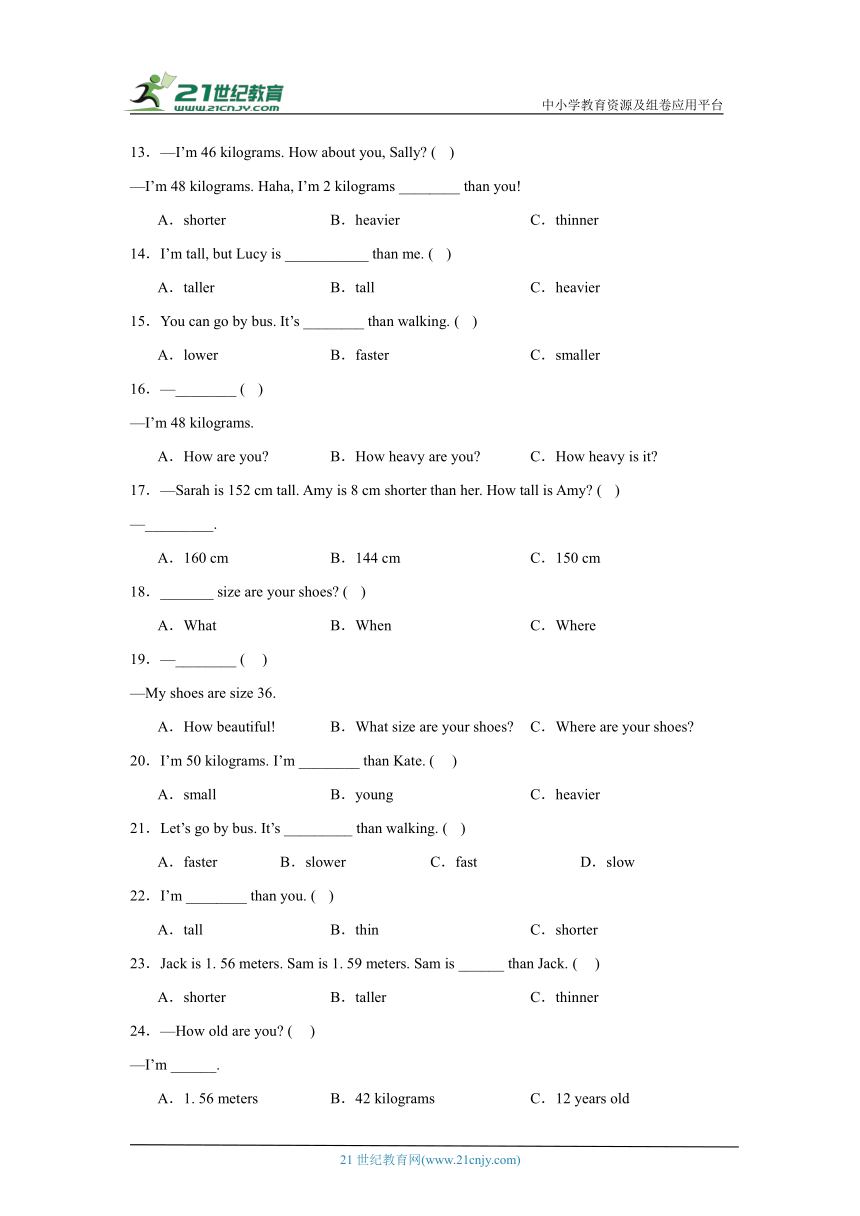 21世纪教育
www.21cnjy.com
中小学教育资源及组卷应用平台

13．—I'm 46 kilograms. How about you, Sally? (　)

—I'm 48 kilograms. Haha, I'm 2 kilograms ________ than you!

A．shorter　B．heavier　C．thinner

14．I'm tall, but Lucy is ___________ than me. (　)

A．taller　B．tall　C．heavier

15．You can go by bus. It's ________ than walking. (　)

A．lower　B．faster　C．smaller

16．—________ (　)

—I'm 48 kilograms.

A．How are you?　B．How heavy are you?　C．How heavy is it?

17．—Sarah is 152 cm tall. Amy is 8 cm shorter than her. How tall is Amy? (　)

—_________.

A．160 cm　B．144 cm　C．150 cm

18．_______ size are your shoes? (　)

A．What　B．When　C．Where

19．—________ (　)

—My shoes are size 36.

A．How beautiful!　B．What size are your shoes?　C．Where are your shoes?

20．I'm 50 kilograms. I'm ________ than Kate. (　)

A．small　B．young　C．heavier

21．Let's go by bus. It's _________ than walking. (　)

A．faster　B．slower　C．fast　D．slow

22．I'm ________ than you. (　)

A．tall　B．thin　C．shorter

23．Jack is 1. 56 meters. Sam is 1. 59 meters. Sam is ______ than Jack. (　)

A．shorter　B．taller　C．thinner

24．—How old are you? (　)

—I'm ______.

A．1. 56 meters　B．42 kilograms　C．12 years old

21 世纪教育网(www.21cnjy.com)